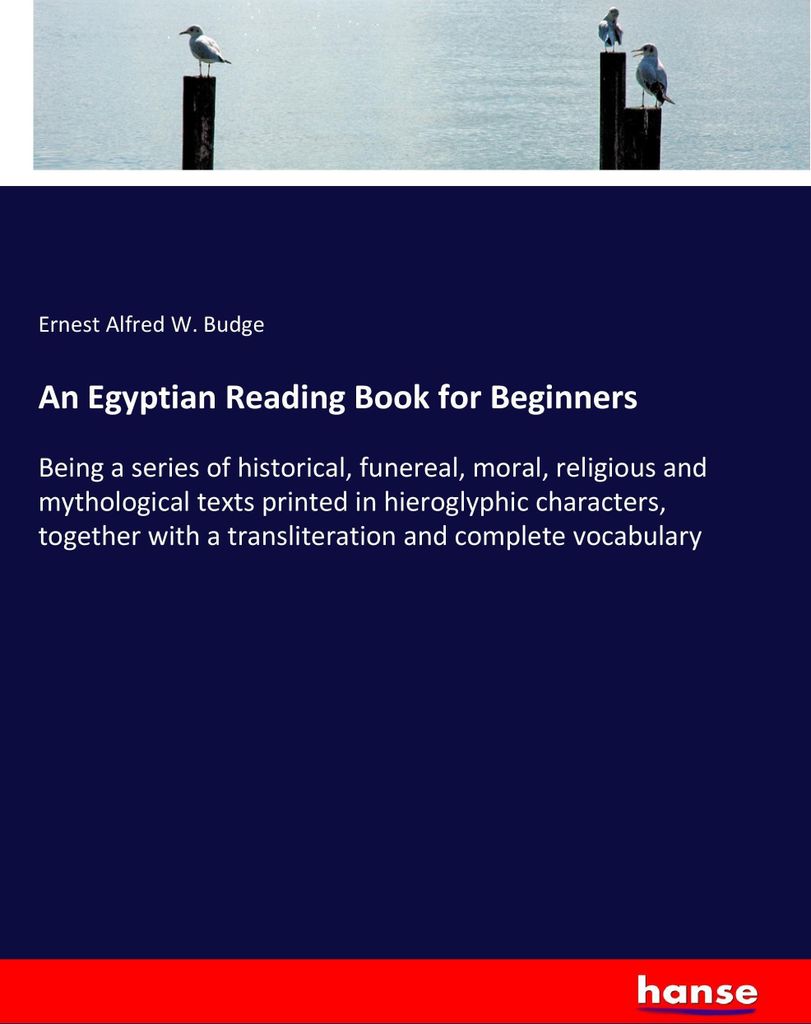 Ernest Alfred W. Budge

An Egyptian Reading Book for Beginners

Being a series of historical, funereal, moral, religious and mythological texts printed in hieroglyphic characters, together with a transliteration and complete vocabulary

hanse